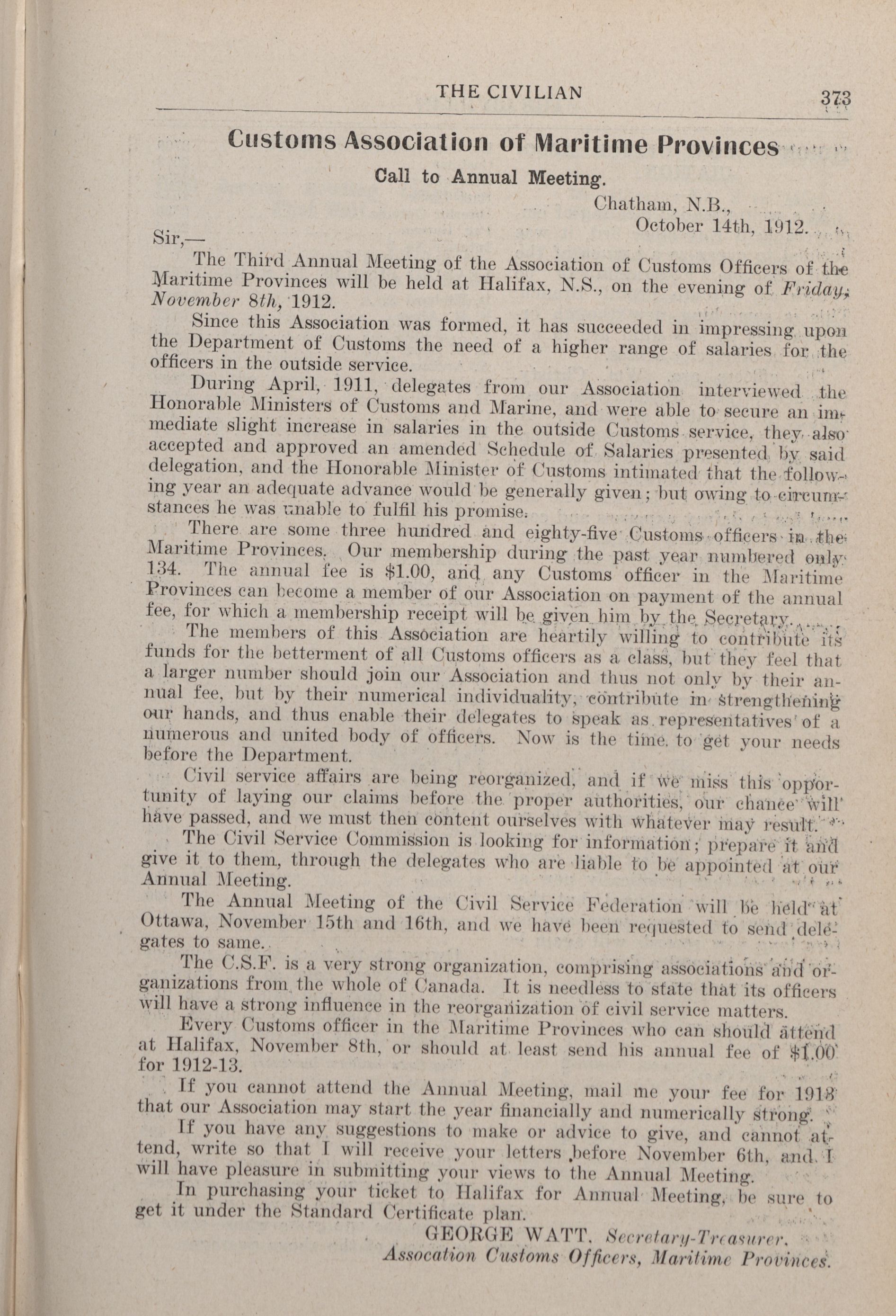 THE CIVILIAN 373

Customs Association of Maritime Provinces

Call to Annual Meeting.

Chatham, N.B.,
October 14th, 1912.

Sir,—

The Third Annual Meeting of the Association of Customs Officers of the Maritime Provinces will be held at Halifax, N.S., on the evening of Friday, November 8th, 1912.

Since this Association was formed, it has succeeded in impressing upon the Department of Customs the need of a higher range of salaries for the officers in the outside service.

During April, 1911, delegates from our Association interviewed the Honorable Ministers of Customs and Marine, and were able to secure an immediate slight increase in salaries in the outside Customs service, they also accepted and approved an amended Schedule of Salaries presented by said delegation, and the Honorable Minister of Customs intimated that the following year an adequate advance would be generally given; but owing to circumstances he was unable to fulfil his promise.

There are some three hundred and eighty-five Customs officers in the Maritime Provinces. Our membership during the past year numbered only 134. The annual fee is $1.00, and any Customs officer in the Maritime Provinces can become a member of our Association on payment of the annual fee, for which a membership receipt will be given him by the Secretary.

The members of this Association are heartily willing to contribute its funds for the betterment of all Customs officers as a class, but they feel that a larger number should join our Association and thus not only by their annual fee, but by their numerical individuality, contribute in strengthening our hands, and thus enable their delegates to speak as representatives of a numerous and united body of officers. Now is the time to get your needs before the Department.

Civil service affairs are being reorganized, and if we miss this opportunity of laying our claims before the proper authorities, our chance will have passed, and we must then content ourselves with whatever may result.

The Civil Service Commission is looking for information; prepare it and give it to them, through the delegates who are liable to be appointed at our Annual Meeting.

The Annual Meeting of the Civil Service Federation will be held at Ottawa, November 15th and 16th, and we have been requested to send delegates to same.

The C.S.F. is a very strong organization, comprising associations and organizations from the whole of Canada. It is needless to state that its officers will have a strong influence in the reorganization of civil service matters.

Every Customs officer in the Maritime Provinces who can should attend at Halifax, November 8th, or should at least send his annual fee of $1.00 for 1912-13.

If you cannot attend the Annual Meeting, mail me your fee for 1913 that our Association may start the year financially and numerically strong.

If you have any suggestions to make or advice to give, and cannot attend, write so that I will receive your letters before November 6th, and I will have pleasure in submitting your views to the Annual Meeting.

In purchasing your ticket to Halifax for Annual Meeting, be sure to get it under the Standard Certificate plan.

GEORGE WATT, Secretary-Treasurer,
Assocation Customs Officers, Maritime Provinces.